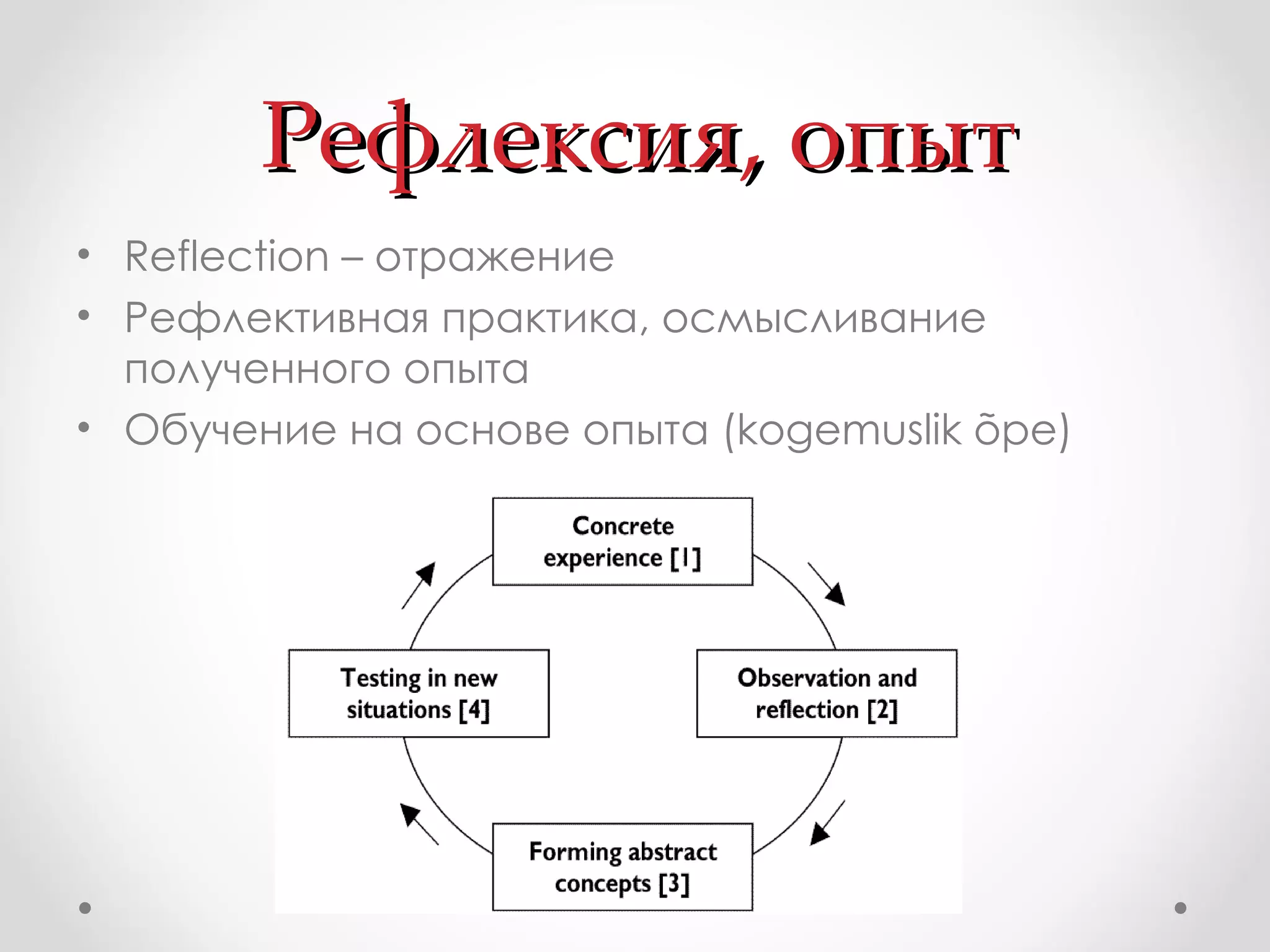 Рефлексия, опыт

• Reflection – отражение
• Рефлективная практика, осмысливание полученного опыта
• Обучение на основе опыта (kogemuslik õpe)

Concrete experience [1]

Observation and reflection [2]

Forming abstract concepts [3]

Testing in new situations [4]